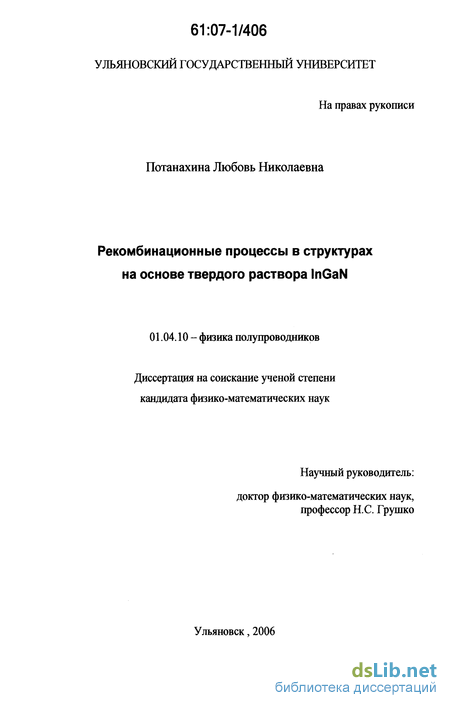 61:07-1/406

УЛЬЯНОВСКИЙ ГОСУДАРСТВЕННЫЙ УНИВЕРСИТЕТ

На правах рукописи

Потанахина Любовь Николаевна

Рекомбинационные процессы в структурах на основе твердого раствора InGaN

01.04.10 – физика полупроводников

Диссертация на соискание ученой степени кандидата физико-математических наук

Научный руководитель:

доктор физико-математических наук, профессор Н.С. Грушко

Ульяновск , 2006

dsLib.net
библиотека диссертаций